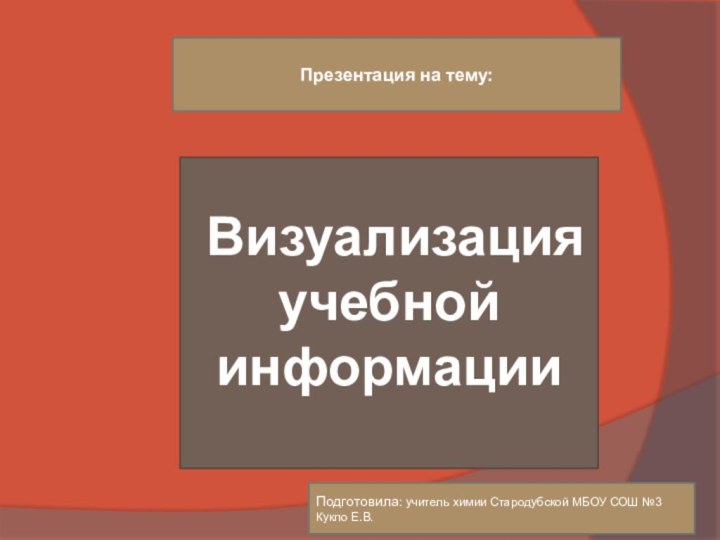 Презентация на тему:

Визуализация учебной информации

Подготовила: учитель химии Стародубской МБОУ СОШ №3 Кукло Е.В.